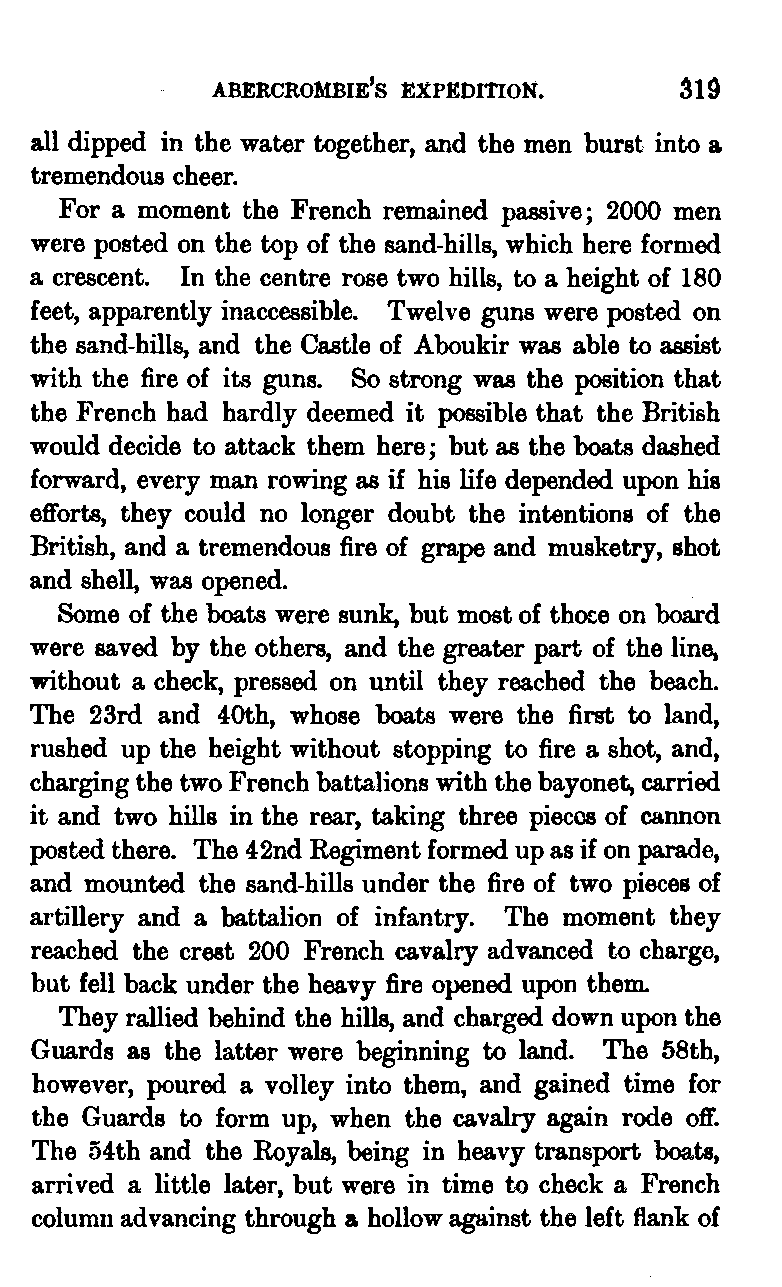 ABERCROMBIE'S EXPEDITION. 319

all dipped in the water together, and the men burst into a tremendous cheer.

For a moment the French remained passive; 2000 men were posted on the top of the sand-hills, which here formed a crescent. In the centre rose two hills, to a height of 180 feet, apparently inaccessible. Twelve guns were posted on the sand-hills, and the Castle of Aboukir was able to assist with the fire of its guns. So strong was the position that the French had hardly deemed it possible that the British would decide to attack them here; but as the boats dashed forward, every man rowing as if his life depended upon his efforts, they could no longer doubt the intentions of the British, and a tremendous fire of grape and musketry, shot and shell, was opened.

Some of the boats were sunk, but most of those on board were saved by the others, and the greater part of the line, without a check, pressed on until they reached the beach. The 23rd and 40th, whose boats were the first to land, rushed up the height without stopping to fire a shot, and, charging the two French battalions with the bayonet, carried it and two hills in the rear, taking three pieces of cannon posted there. The 42nd Regiment formed up as if on parade, and mounted the sand-hills under the fire of two pieces of artillery and a battalion of infantry. The moment they reached the crest 200 French cavalry advanced to charge, but fell back under the heavy fire opened upon them.

They rallied behind the hills, and charged down upon the Guards as the latter were beginning to land. The 58th, however, poured a volley into them, and gained time for the Guards to form up, when the cavalry again rode off. The 54th and the Royals, being in heavy transport boats, arrived a little later, but were in time to check a French column advancing through a hollow against the left flank of